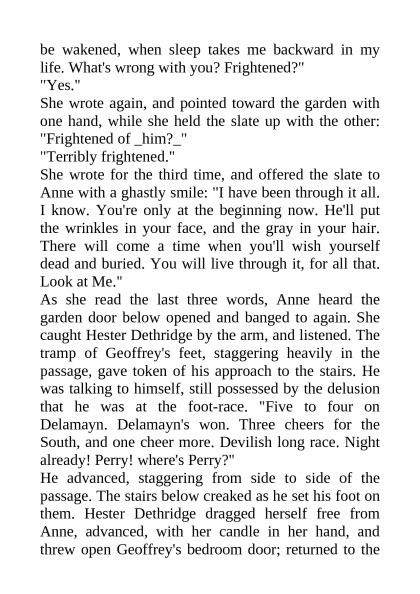 be wakened, when sleep takes me backward in my life. What's wrong with you? Frightened?"

"Yes."

She wrote again, and pointed toward the garden with one hand, while she held the slate up with the other: "Frightened of _him?_"

"Terribly frightened."

She wrote for the third time, and offered the slate to Anne with a ghastly smile: "I have been through it all. I know. You're only at the beginning now. He'll put the wrinkles in your face, and the gray in your hair. There will come a time when you'll wish yourself dead and buried. You will live through it, for all that. Look at Me."

As she read the last three words, Anne heard the garden door below opened and banged to again. She caught Hester Dethridge by the arm, and listened. The tramp of Geoffrey's feet, staggering heavily in the passage, gave token of his approach to the stairs. He was talking to himself, still possessed by the delusion that he was at the foot-race. "Five to four on Delamayn. Delamayn's won. Three cheers for the South, and one cheer more. Devilish long race. Night already! Perry! where's Perry?"

He advanced, staggering from side to side of the passage. The stairs below creaked as he set his foot on them. Hester Dethridge dragged herself free from Anne, advanced, with her candle in her hand, and threw open Geoffrey's bedroom door; returned to the